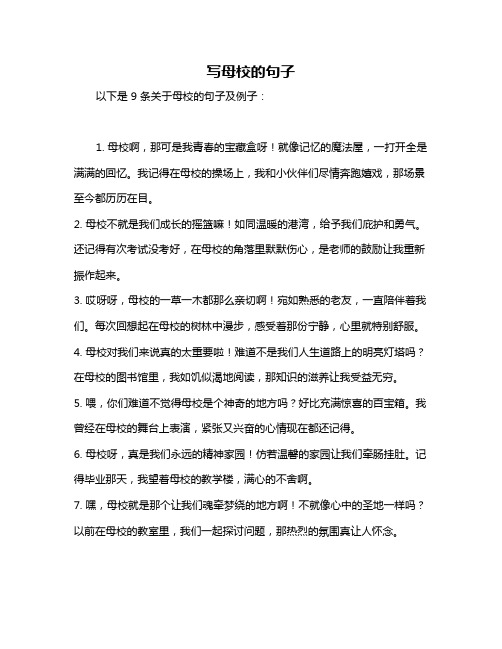 写母校的句子

以下是 9 条关于母校的句子及例子：

1. 母校啊，那可是我青春的宝藏盒呀！就像记忆的魔法屋，一打开全是满满的回忆。我记得在母校的操场上，我和小伙伴们尽情奔跑嬉戏，那场景至今都历历在目。

2. 母校不就是我们成长的摇篮嘛！如同温暖的港湾，给予我们庇护和勇气。还记得有次考试没考好，在母校的角落里默默伤心，是老师的鼓励让我重新振作起来。

3. 哎呀呀，母校的一草一木都那么亲切啊！宛如熟悉的老友，一直陪伴着我们。每次回想起在母校的树林中漫步，感受着那份宁静，心里就特别舒服。

4. 母校对我们来说真的太重要啦！难道不是我们人生道路上的明亮灯塔吗？在母校的图书馆里，我如饥似渴地阅读，那知识的滋养让我受益无穷。

5. 喂，你们难道不觉得母校是个神奇的地方吗？好比充满惊喜的百宝箱。我曾经在母校的舞台上表演，紧张又兴奋的心情现在都还记得。

6. 母校呀，真是我们永远的精神家园！仿若温馨的家园让我们牵肠挂肚。记得毕业那天，我望着母校的教学楼，满心的不舍啊。

7. 嘿，母校就是那个让我们魂牵梦绕的地方啊！不就像心中的圣地一样吗？以前在母校的教室里，我们一起探讨问题，那热烈的氛围真让人怀念。